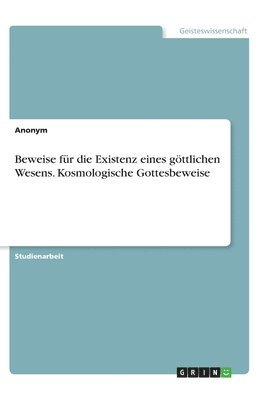 Geisteswissenschaft

Anonym

Beweise für die Existenz eines göttlichen Wesens. Kosmologische Gottesbeweise

Studienarbeit

GRIN